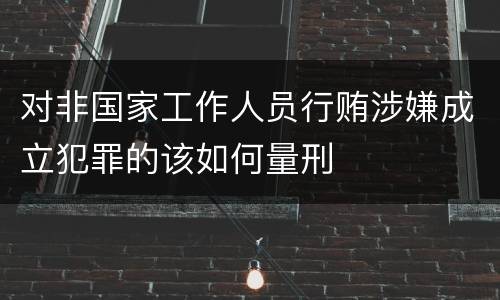 对非国家工作人员行贿涉嫌成立犯罪的该如何量刑